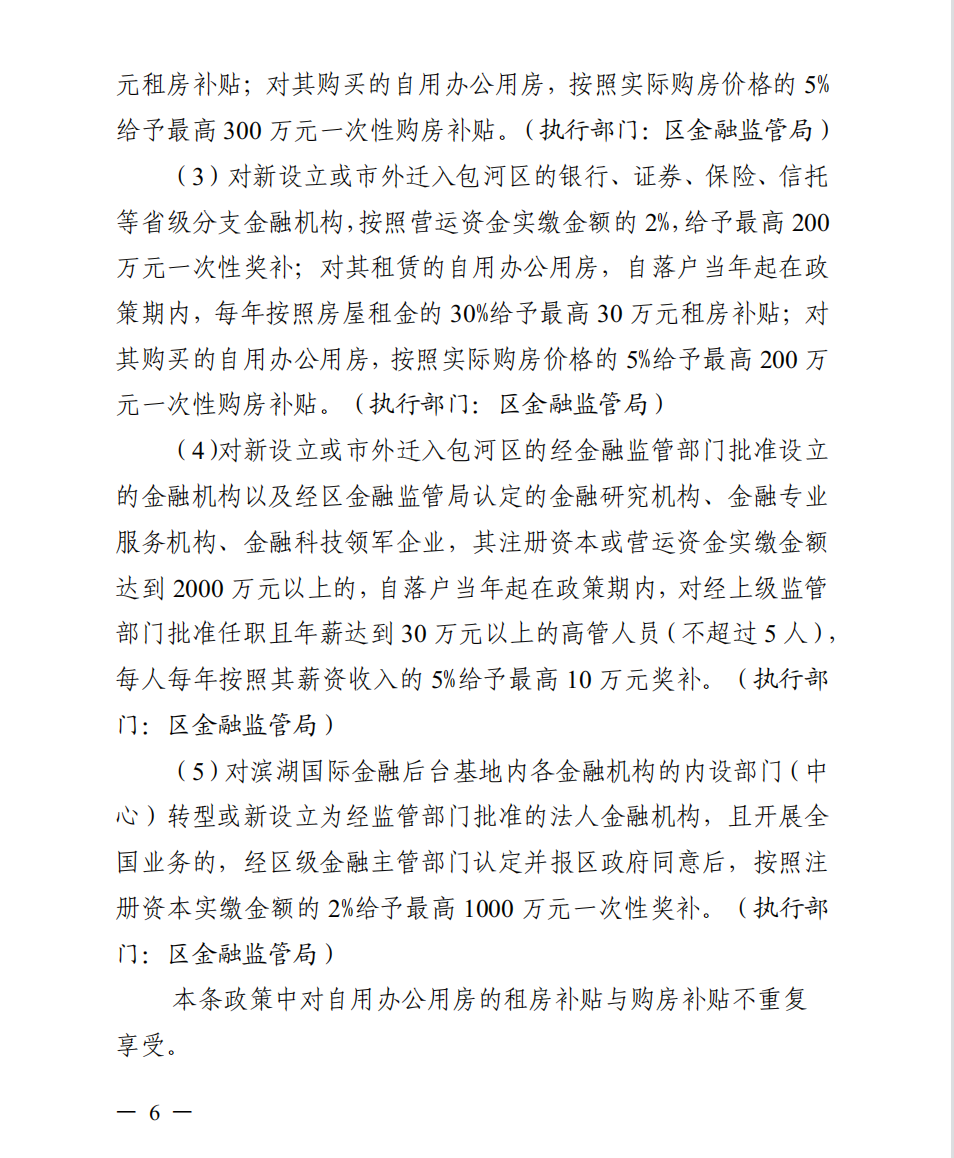 元租房补贴；对其购买的自用办公用房，按照实际购房价格的 5%给予最高 300 万元一次性购房补贴。（执行部门：区金融监管局）

（3）对新设立或市外迁入包河区的银行、证券、保险、信托等省级分支金融机构，按照营运资金实缴金额的 2%，给予最高 200 万元一次性奖补；对其租赁的自用办公用房，自落户当年起在政策期内，每年按照房屋租金的 30%给予最高 30 万元租房补贴；对其购买的自用办公用房，按照实际购房价格的 5%给予最高 200 万元一次性购房补贴。（执行部门：区金融监管局）

（4）对新设立或市外迁入包河区的经金融监管部门批准设立的金融机构以及经区金融监管局认定的金融研究机构、金融专业服务机构、金融科技领军企业，其注册资本或营运资金实缴金额达到 2000 万元以上的，自落户当年起在政策期内，对经上级监管部门批准任职且年薪达到 30 万元以上的高管人员（不超过 5 人），每人每年按照其薪资收入的 5%给予最高 10 万元奖补。（执行部门：区金融监管局）

（5）对滨湖国际金融后台基地内各金融机构的内设部门（中心）转型或新设立为经监管部门批准的法人金融机构，且开展全国业务的，经区级金融主管部门认定并报区政府同意后，按照注册资本实缴金额的 2%给予最高 1000 万元一次性奖补。（执行部门：区金融监管局）

本条政策中对自用办公用房的租房补贴与购房补贴不重复享受。

— 6 —